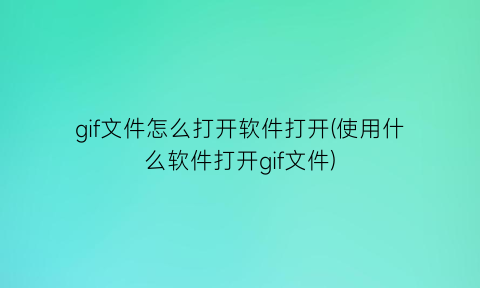 gif文件怎么打开软件打开(使用什么软件打开gif文件)